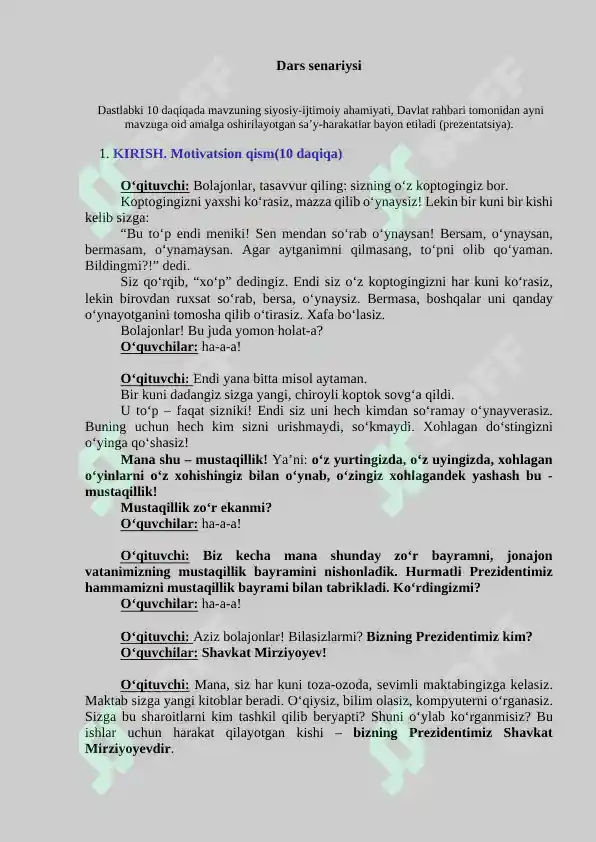 Dars senariysi

Dastlabki 10 daqiqada mavzuning siyosiy-ijtimoiy ahamiyati, Davlat rahbari tomonidan ayni mavzuga oid amalga oshirilayotgan sa’y-harakatlar bayon etiladi (prezentatsiya).

1. KIRISH. Motivatsion qism(10 daqiqa)

O‘qituvchi: Bolajonlar, tasavvur qiling: sizning o‘z koptogingiz bor. Koptogingizni yaxshi ko‘rasiz, mazza qilib o‘ynaysiz! Lekin bir kuni bir kishi kelib sizga:

“Bu to‘p endi meniki! Sen mendan so‘rab o‘ynaysan! Bersam, o‘ynaysan, bermasam, o‘ynamaysan. Agar aytganimni qilmasang, to‘pni olib qo‘yaman. Bildingmi?!” dedi.

Siz qo‘rqib, “xo‘p” dedingiz. Endi siz o‘z koptogingizni har kuni ko‘rasiz, lekin birovdan ruxsat so‘rab, bersa, o‘ynaysiz. Bermasa, boshqalar uni qanday o‘ynayotganini tomosha qilib o‘tirasiz. Xafa bo‘lasiz.

Bolajonlar! Bu juda yomon holat-a?
O‘quvchilar: ha-a-a!

O‘qituvchi: Endi yana bitta misol aytaman.
Bir kuni dadangiz sizga yangi, chiroyli koptok sovg‘a qildi.
U to‘p – faqat sizniki! Endi siz uni hech kimdan so‘ramay o‘ynayverasiz. Buning uchun hech kim sizni urishmaydi, so‘kmaydi. Xohlagan do‘stingizni o‘yinga qo‘shasiz!

Mana shu – mustaqillik! Ya’ni: o‘z yurtingizda, o‘z uyingizda, xohlagan o‘yinlarni o‘z xohishingiz bilan o‘ynab, o‘zingiz xohlagandek yashash bu - mustaqillik!

Mustaqillik zo‘r ekanmi?
O‘quvchilar: ha-a-a!

O‘qituvchi: Biz kecha mana shunday zo‘r bayramni, jonajon vatanimizning mustaqillik bayramini nishonladik. Hurmatli Prezidentimiz hammamizni mustaqillik bayrami bilan tabrikladi. Ko‘rdingizmi?
O‘quvchilar: ha-a-a!

O‘qituvchi: Aziz bolajonlar! Bilasizlarmi? Bizning Prezidentimiz kim?
O‘quvchilar: Shavkat Mirziyoyev!

O‘qituvchi: Mana, siz har kuni toza-ozoda, sevimli maktabingizga kelasiz. Maktab sizga yangi kitoblar beradi. O‘qiysiz, bilim olasiz, kompyuterni o‘rganasiz. Sizga bu sharoitlarni kim tashkil qilib beryapti? Shuni o‘ylab ko‘rganmisiz? Bu ishlar uchun harakat qilayotgan kishi – bizning Prezidentimiz Shavkat Mirziyoyevdir.